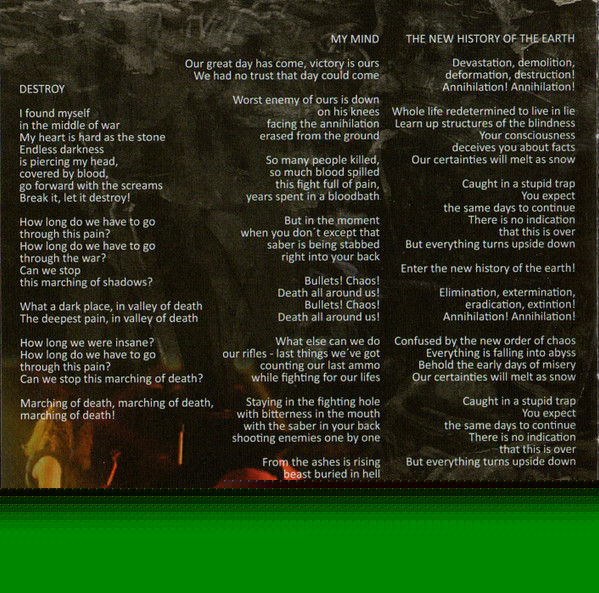 DESTROY

I found myself
in the middle of war
My heart is hard as the stone
Endless darkness
is piercing my head,
covered by blood,
go forward with the screams
Break it, let it destroy!

How long do we have to go
through this pain?
How long do we have to go
through the war?
Can we stop
this marching of shadows?

What a dark place, in valley of death
The deepest pain, in valley of death

How long we were insane?
How long do we have to go
through this pain?
Can we stop this marching of death?

Marching of death, marching of death,
marching of death!

MY MIND

Our great day has come, victory is ours
We had no trust that day could come

Worst enemy of ours is down
on his knees
facing the annihilation
erased from the ground

So many people killed,
so much blood spilled
this fight full of pain,
years spent in a bloodbath

But in the moment
when you don´t except that
saber is being stabbed
right into your back

Bullets! Chaos!
Death all around us!
Bullets! Chaos!
Death all around us!

What else can we do
our rifles - last things we´ve got
counting our last ammo
while fighting for our lifes

Staying in the fighting hole
with bitterness in the mouth
with the saber in your back
shooting enemies one by one

From the ashes is rising
beast buried in hell

THE NEW HISTORY OF THE EARTH

Devastation, demolition,
deformation, destruction!
Annihilation! Annihilation!

Whole life redetermined to live in lie
Learn up structures of the blindness
Your consciousness
deceives you about facts
Our certainties will melt as snow

Caught in a stupid trap
You expect
the same days to continue
There is no indication
that this is over
But everything turns upside down

Enter the new history of the earth!

Elimination, extermination,
eradication, extintion!
Annihilation! Annihilation!

Confused by the new order of chaos
Everything is falling into abyss
Behold the early days of misery
Our certainties will melt as snow

Caught in a stupid trap
You expect
the same days to continue
There is no indication
that this is over
But everything turns upside down